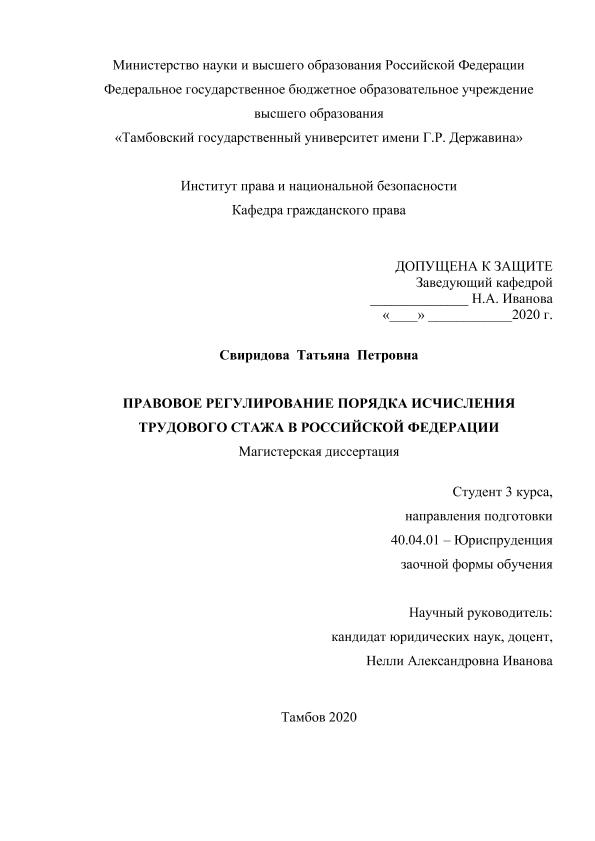 Министерство науки и высшего образования Российской Федерации
Федеральное государственное бюджетное образовательное учреждение
высшего образования
«Тамбовский государственный университет имени Г.Р. Державина»

Институт права и национальной безопасности
Кафедра гражданского права

ДОПУЩЕНА К ЗАЩИТЕ
Заведующий кафедрой
______________ Н.А. Иванова
«____» ____________2020 г.

Свиридова Татьяна Петровна

ПРАВОВОЕ РЕГУЛИРОВАНИЕ ПОРЯДКА ИСЧИСЛЕНИЯ ТРУДОВОГО СТАЖА В РОССИЙСКОЙ ФЕДЕРАЦИИ
Магистерская диссертация

Студент 3 курса,
направления подготовки
40.04.01 – Юриспруденция
заочной формы обучения

Научный руководитель:
кандидат юридических наук, доцент,
Нелли Александровна Иванова

Тамбов 2020